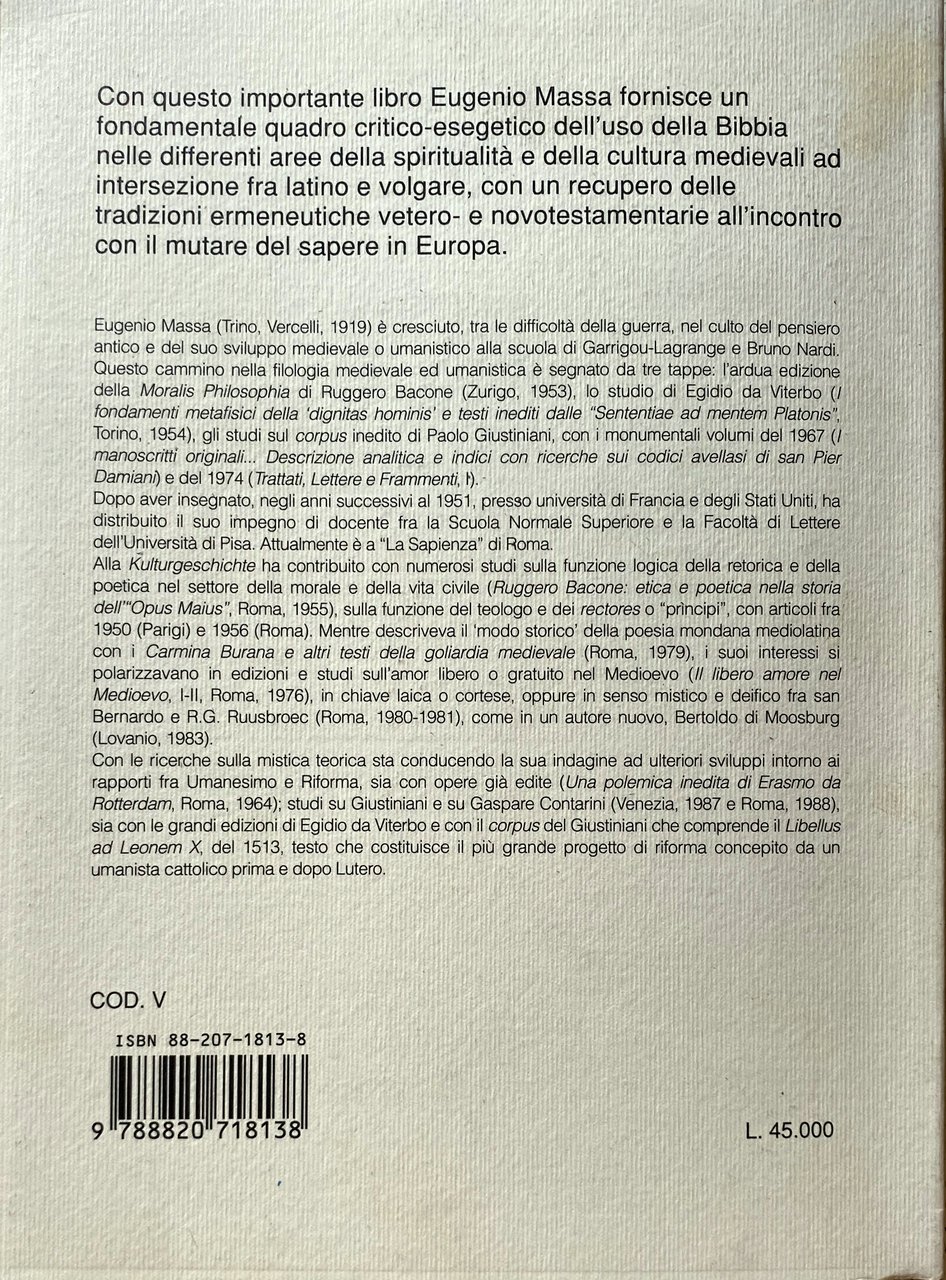 Con questo importante libro Eugenio Massa fornisce un fondamentale quadro critico-esegetico dell'uso della Bibbia nelle differenti aree della spiritualità e della cultura medievali ad intersezione fra latino e volgare, con un recupero delle tradizioni ermeneutiche vetero- e novotestamentarie all'incontro con il mutare del sapere in Europa.

Eugenio Massa (Trino, Vercelli, 1919) è cresciuto, tra le difficoltà della guerra, nel culto del pensiero antico e del suo sviluppo medievale o umanistico alla scuola di Garrigou-Lagrange e Bruno Nardi. Questo cammino nella filologia medievale ed umanistica è segnato da tre tappe: l'ardua edizione della Moralis Philosophia di Ruggero Bacone (Zurigo, 1953), lo studio di Egidio da Viterbo (I fondamenti metafisici della 'dignitas hominis' e testi inediti dalle "Sententiae ad mentem Platonis", Torino, 1954), gli studi sul corpus inedito di Paolo Giustiniani, con i monumentali volumi del 1967 (I manoscritti originali... Descrizione analitica e indici con ricerche sui codici avellasi di san Pier Damiani) e del 1974 (Trattati, Lettere e Frammenti, I).
Dopo aver insegnato, negli anni successivi al 1951, presso università di Francia e degli Stati Uniti, ha distribuito il suo impegno di docente fra la Scuola Normale Superiore e la Facoltà di Lettere dell'Università di Pisa. Attualmente è a "La Sapienza" di Roma.
Alla Kulturgeschichte ha contribuito con numerosi studi sulla funzione logica della retorica e della poetica nel settore della morale e della vita civile (Ruggero Bacone: etica e poetica nella storia dell'"Opus Maius", Roma, 1955), sulla funzione del teologo e dei rectores o "prìncipi", con articoli fra 1950 (Parigi) e 1956 (Roma). Mentre descriveva il 'modo storico' della poesia mondana mediolatina con i Carmina Burana e altri testi della goliardia medievale (Roma, 1979), i suoi interessi si polarizzavano in edizioni e studi sull'amor libero o gratuito nel Medioevo (Il libero amore nel Medioevo, I-II, Roma, 1976), in chiave laica o cortese, oppure in senso mistico e deifico fra san Bernardo e R.G. Ruusbroec (Roma, 1980-1981), come in un autore nuovo, Bertoldo di Moosburg (Lovanio, 1983).
Con le ricerche sulla mistica teorica sta conducendo la sua indagine ad ulteriori sviluppi intorno ai rapporti fra Umanesimo e Riforma, sia con opere già edite (Una polemica inedita di Erasmo da Rotterdam, Roma, 1964); studi su Giustiniani e su Gaspare Contarini (Venezia, 1987 e Roma, 1988), sia con le grandi edizioni di Egidio da Viterbo e con il corpus del Giustiniani che comprende il Libellus ad Leonem X, del 1513, testo che costituisce il più grande progetto di riforma concepito da un umanista cattolico prima e dopo Lutero.

COD. V

ISBN 88-207-1813-8

9 788820 718138

L. 45.000